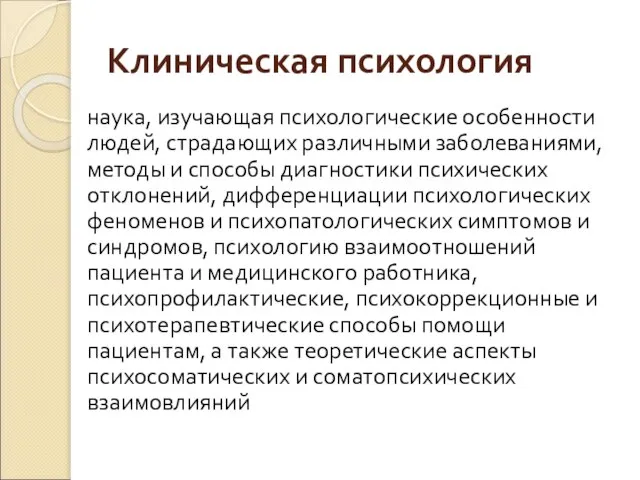 Клиническая психология

наука, изучающая психологические особенности людей, страдающих различными заболеваниями, методы и способы диагностики психических отклонений, дифференциации психологических феноменов и психопатологических симптомов и синдромов, психологию взаимоотношений пациента и медицинского работника, психопрофилактические, психокоррекционные и психотерапевтические способы помощи пациентам, а также теоретические аспекты психосоматических и соматопсихических взаимовлияний